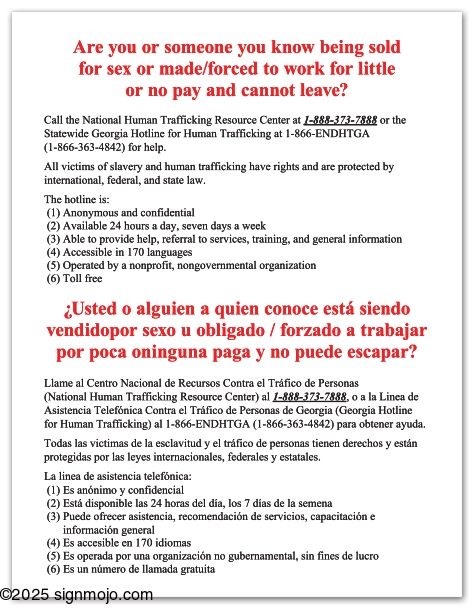 Are you or someone you know being sold for sex or made/forced to work for little or no pay and cannot leave?

Call the National Human Trafficking Resource Center at 1-888-373-7888 or the Statewide Georgia Hotline for Human Trafficking at 1-866-ENDHTGA (1-866-363-4842) for help.

All victims of slavery and human trafficking have rights and are protected by international, federal, and state law.

The hotline is:
(1) Anonymous and confidential
(2) Available 24 hours a day, seven days a week
(3) Able to provide help, referral to services, training, and general information
(4) Accessible in 170 languages
(5) Operated by a nonprofit, nongovernmental organization
(6) Toll free

¿Usted o alguien a quien conoce está siendo vendidopor sexo u obligado / forzado a trabajar por poca oninguna paga y no puede escapar?

Llame al Centro Nacional de Recursos Contra el Tráfico de Personas (National Human Trafficking Resource Center) al 1-888-373-7888, o a la Linea de Asistencia Telefónica Contra el Tráfico de Personas de Georgia (Georgia Hotline for Human Trafficking) al 1-866-ENDHTGA (1-866-363-4842) para obtener ayuda.

Todas las victimas de la esclavitud y el tráfico de personas tienen derechos y están protegidas por las leyes internacionales, federales y estatales.

La linea de asistencia telefónica:
(1) Es anónimo y confidencial
(2) Está disponible las 24 horas del día, los 7 días de la semena
(3) Puede ofrecer asistencia, recomendación de servicios, capacitación e información general
(4) Es accesible en 170 idiomas
(5) Es operada por una organización no gubernamental, sin fines de lucro
(6) Es un número de llamada gratuita

©2025 signmojo.com